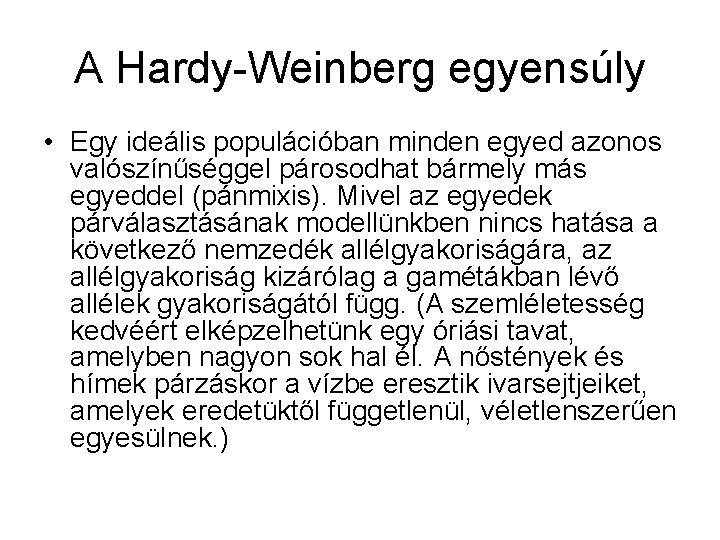 A Hardy-Weinberg egyensúly

• Egy ideális populációban minden egyed azonos valószínűséggel párosodhat bármely más egyeddel (pánmixis). Mivel az egyedek párválasztásának modellünkben nincs hatása a következő nemzedék allélgyakoriságára, az allélgyakoriság kizárólag a gamétákban lévő allélek gyakoriságától függ. (A szemléletesség kedvéért elképzelhetünk egy óriási tavat, amelyben nagyon sok hal él. A nőstények és hímek párzáskor a vízbe eresztik ivarsejtjeiket, amelyek eredetüktől függetlenül, véletlenszerűen egyesülnek.)